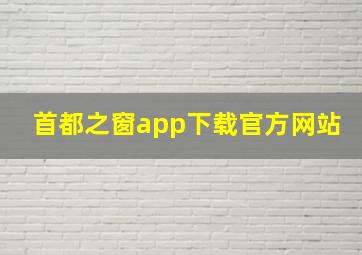 首都之窗app下载官方网站